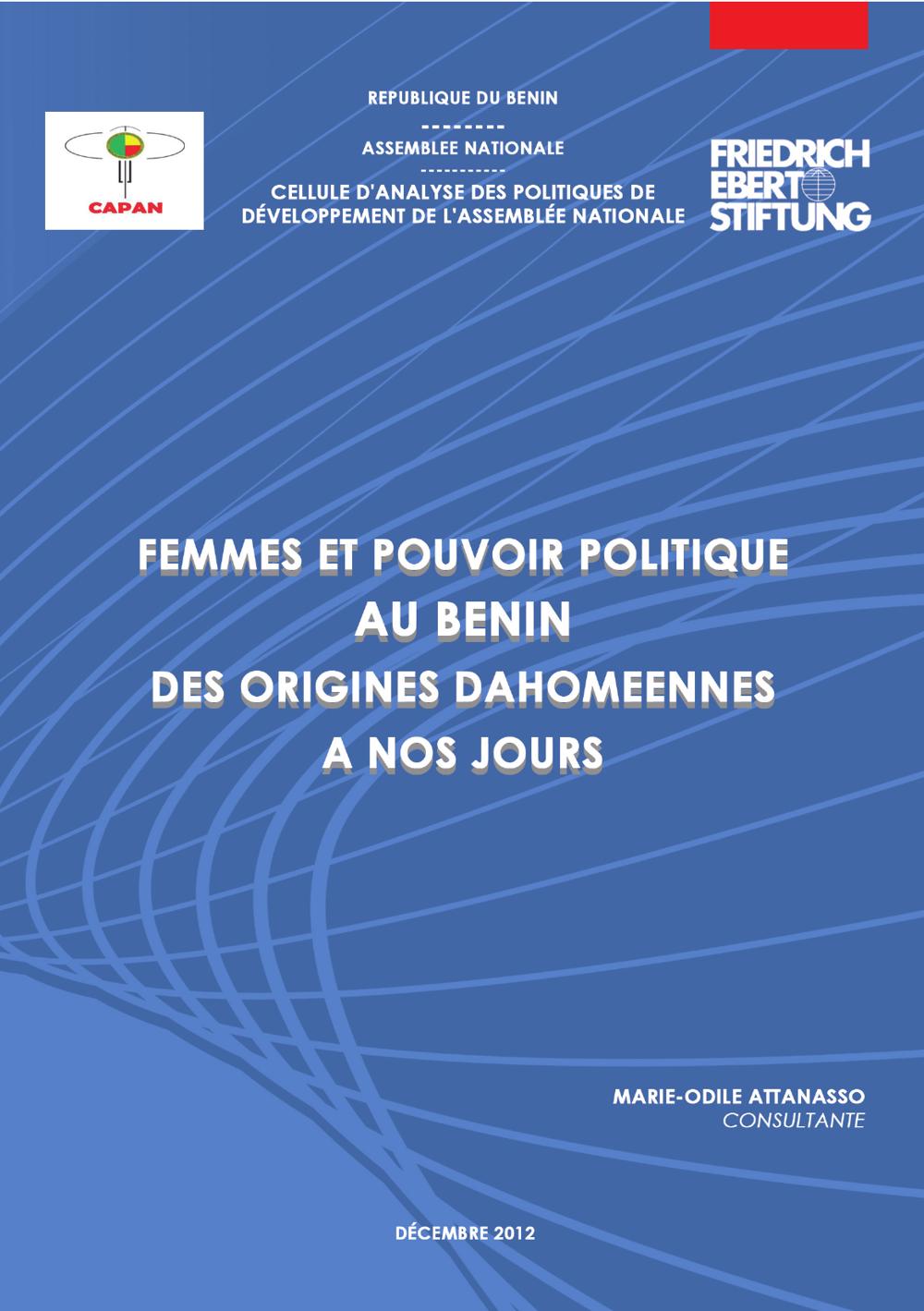 CAPAN

REPUBLIQUE DU BENIN
--------
ASSEMBLEE NATIONALE
----------
CELLULE D'ANALYSE DES POLITIQUES DE DÉVELOPPEMENT DE L'ASSEMBLÉE NATIONALE

FRIEDRICH EBERT STIFTUNG

FEMMES ET POUVOIR POLITIQUE
AU BENIN
DES ORIGINES DAHOMEENNES
A NOS JOURS

MARIE-ODILE ATTANASSO
CONSULTANTE

DÉCEMBRE 2012